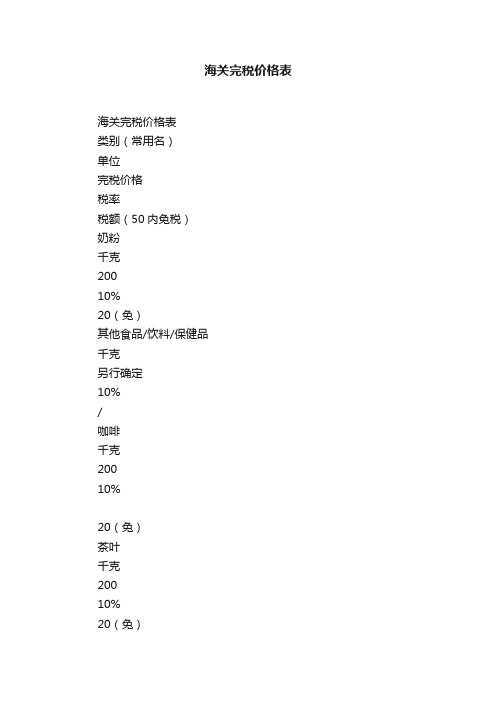 海关完税价格表

海关完税价格表
类别（常用名）
单位
完税价格
税率
税额（50内免税）
奶粉
千克
200
10%
20（免）
其他食品/饮料/保健品
千克
另行确定
10%
/
咖啡
千克
200
10%

20（免）
茶叶
千克
200
10%
20（免）